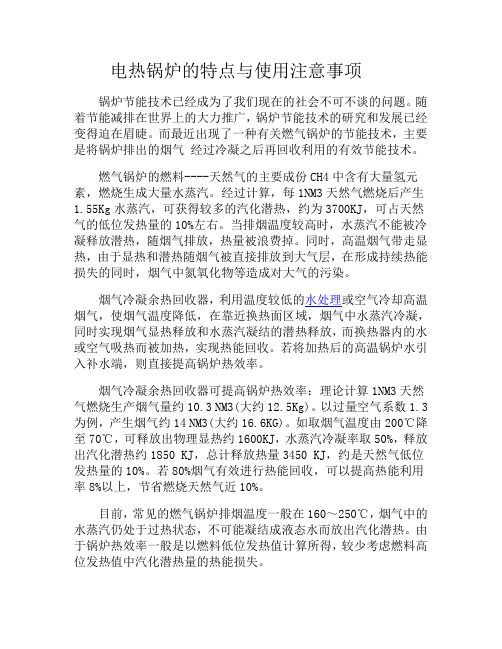 电热锅炉的特点与使用注意事项

锅炉节能技术已经成为了我们现在的社会不可不谈的问题。随着节能减排在世界上的大力推广，锅炉节能技术的研究和发展已经变得迫在眉睫。而最近出现了一种有关燃气锅炉的节能技术，主要是将锅炉排出的烟气 经过冷凝之后再回收利用的有效节能技术。

燃气锅炉的燃料----天然气的主要成份 CH4 中含有大量氢元素，燃烧生成大量水蒸汽。经过计算，每 1NM3 天然气燃烧后产生 1.55Kg 水蒸汽，可获得较多的汽化潜热，约为 3700KJ，可占天然气的低位发热量的 10%左右。当排烟温度较高时，水蒸汽不能被冷凝释放潜热，随烟气排放，热量被浪费掉。同时，高温烟气带走显热，由于显热和潜热随烟气被直接排放到大气层，在形成持续热能损失的同时，烟气中氮氧化物等造成对大气的污染。

烟气冷凝余热回收器，利用温度较低的水处理或空气冷却高温烟气，使烟气温度降低，在靠近换热面区域，烟气中水蒸汽冷凝，同时实现烟气显热释放和水蒸汽凝结的潜热释放，而换热器内的水或空气吸热而被加热，实现热能回收。若将加热后的高温锅炉水引入补水端，则直接提高锅炉热效率。

烟气冷凝余热回收器可提高锅炉热效率：理论计算 1NM3 天然气燃烧生产烟气量约 10.3 NM3(大约 12.5Kg)。以过量空气系数 1.3 为例，产生烟气约 14 NM3(大约 16.6KG)。如取烟气温度由 200℃降至 70℃，可释放出物理显热约 1600KJ，水蒸汽冷凝率取 50%，释放出汽化潜热约 1850 KJ，总计释放热量 3450 KJ，约是天然气低位发热量的 10%。若 80%烟气有效进行热能回收，可以提高热能利用率 8%以上，节省燃烧天然气近 10%。

目前，常见的燃气锅炉排烟温度一般在 160～250℃，烟气中的水蒸汽仍处于过热状态，不可能凝结成液态水而放出汽化潜热。由于锅炉热效率一般是以燃料低位发热值计算所得，较少考虑燃料高位发热值中汽化潜热量的热能损失。